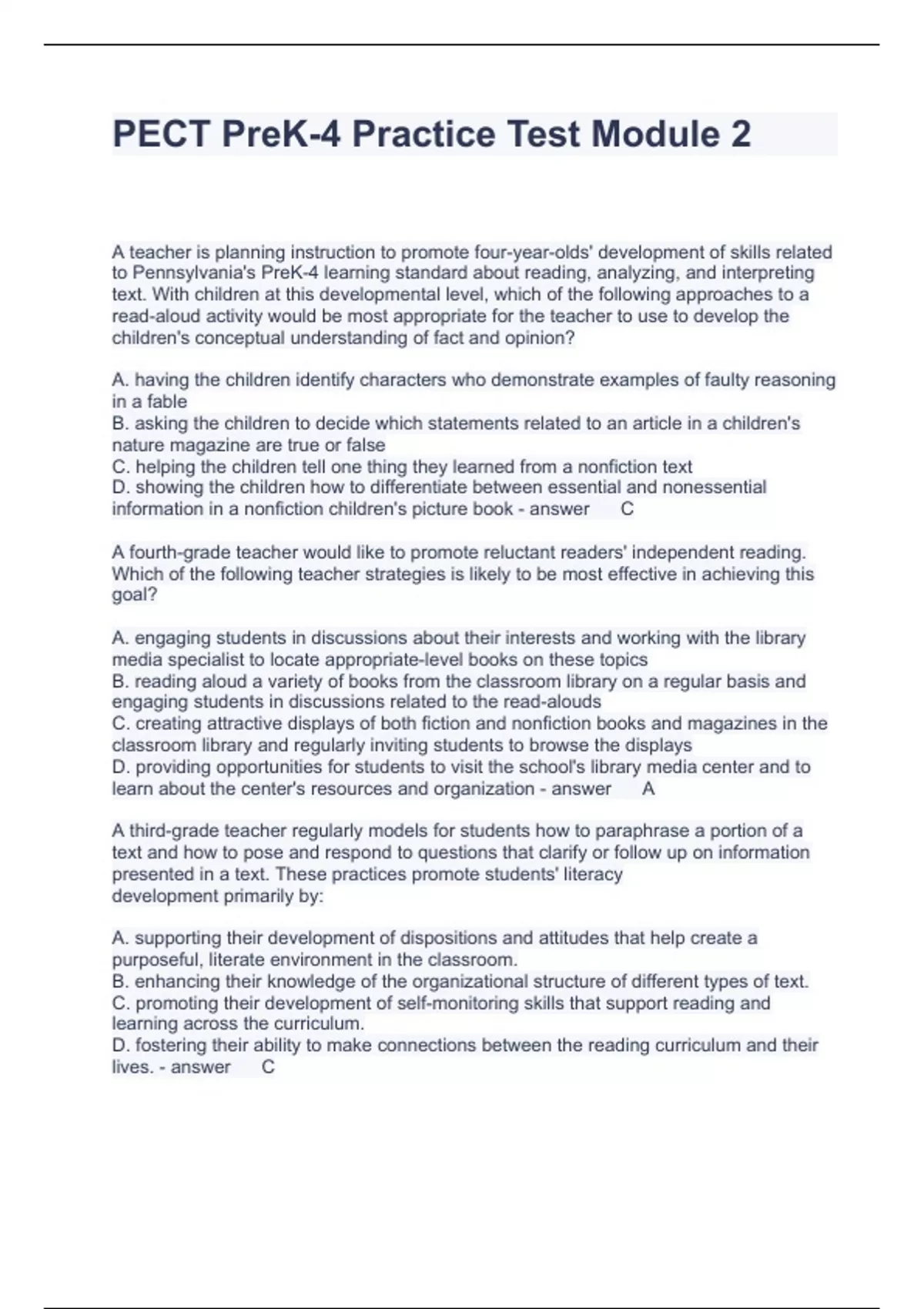 PECT PreK-4 Practice Test Module 2

A teacher is planning instruction to promote four-year-olds' development of skills related to Pennsylvania's PreK-4 learning standard about reading, analyzing, and interpreting text. With children at this developmental level, which of the following approaches to a read-aloud activity would be most appropriate for the teacher to use to develop the children's conceptual understanding of fact and opinion?

A. having the children identify characters who demonstrate examples of faulty reasoning in a fable
B. asking the children to decide which statements related to an article in a children's nature magazine are true or false
C. helping the children tell one thing they learned from a nonfiction text
D. showing the children how to differentiate between essential and nonessential information in a nonfiction children's picture book - answer C

A fourth-grade teacher would like to promote reluctant readers' independent reading. Which of the following teacher strategies is likely to be most effective in achieving this goal?

A. engaging students in discussions about their interests and working with the library media specialist to locate appropriate-level books on these topics
B. reading aloud a variety of books from the classroom library on a regular basis and engaging students in discussions related to the read-alouds
C. creating attractive displays of both fiction and nonfiction books and magazines in the classroom library and regularly inviting students to browse the displays
D. providing opportunities for students to visit the school's library media center and to learn about the center's resources and organization - answer A

A third-grade teacher regularly models for students how to paraphrase a portion of a text and how to pose and respond to questions that clarify or follow up on information presented in a text. These practices promote students' literacy development primarily by:

A. supporting their development of dispositions and attitudes that help create a purposeful, literate environment in the classroom.
B. enhancing their knowledge of the organizational structure of different types of text.
C. promoting their development of self-monitoring skills that support reading and learning across the curriculum.
D. fostering their ability to make connections between the reading curriculum and their lives. - answer C